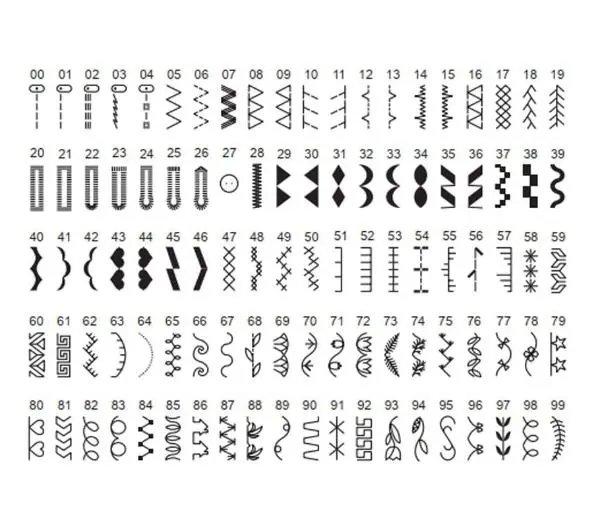 00 01 02 03 04 05 06 07 08 09 10 11 12 13 14 15 16 17 18 19

20 21 22 23 24 25 26 27 28 29 30 31 32 33 34 35 36 37 38 39

40 41 42 43 44 45 46 47 48 49 50 51 52 53 54 55 56 57 58 59

60 61 62 63 64 65 66 67 68 69 70 71 72 73 74 75 76 77 78 79

80 81 82 83 84 85 86 87 88 89 90 91 92 93 94 95 96 97 98 99